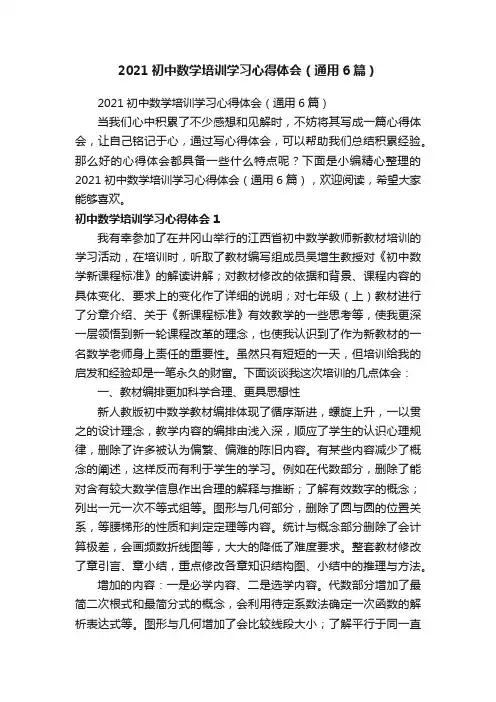 2021 初中数学培训学习心得体会（通用 6 篇）

2021 初中数学培训学习心得体会（通用 6 篇）

当我们心中积累了不少感想和见解时，不妨将其写成一篇心得体会，让自己铭记于心，通过写心得体会，可以帮助我们总结积累经验。那么好的心得体会都具备一些什么特点呢？下面是小编精心整理的 2021 初中数学培训学习心得体会（通用 6 篇），欢迎阅读，希望大家能够喜欢。

初中数学培训学习心得体会 1

我有幸参加了在井冈山举行的江西省初中数学教师新教材培训的学习活动，在培训时，听取了教材编写组成员吴增生教授对《初中数学新课程标准》的解读讲解；对教材修改的依据和背景、课程内容的具体变化、要求上的变化作了详细的说明；对七年级（上）教材进行了分章介绍、关于《新课程标准》有效教学的一些思考等，使我更深一层领悟到新一轮课程改革的理念，也使我认识到了作为新教材的一名数学老师身上责任的重要性。虽然只有短短的一天，但培训给我的启发和经验却是一笔永久的财富。下面谈谈我这次培训的几点体会：

一、教材编排更加科学合理、更具思想性

新人教版初中数学教材编排体现了循序渐进，螺旋上升，一以贯之的设计理念，教学内容的编排由浅入深，顺应了学生的认识心理规律，删除了许多被认为偏繁、偏难的陈旧内容。有某些内容减少了概念的阐述，这样反而有利于学生的学习。例如在代数部分，删除了能对含有较大数学信息作出合理的解释与推断；了解有效数字的概念；列出一元一次不等式组等。图形与几何部分，删除了圆与圆的位置关系，等腰梯形的性质和判定定理等内容。统计与概念部分删除了会计算极差，会画频数折线图等，大大的降低了难度要求。整套教材修改了章引言、章小结，重点修改各章知识结构图、小结中的推理与方法。

增加的内容：一是必学内容、二是选学内容。代数部分增加了最简二次根式和最简分式的概念，会利用待定系数法确定一次函数的解析表达式等。图形与几何增加了会比较线段大小；了解平行于同一直